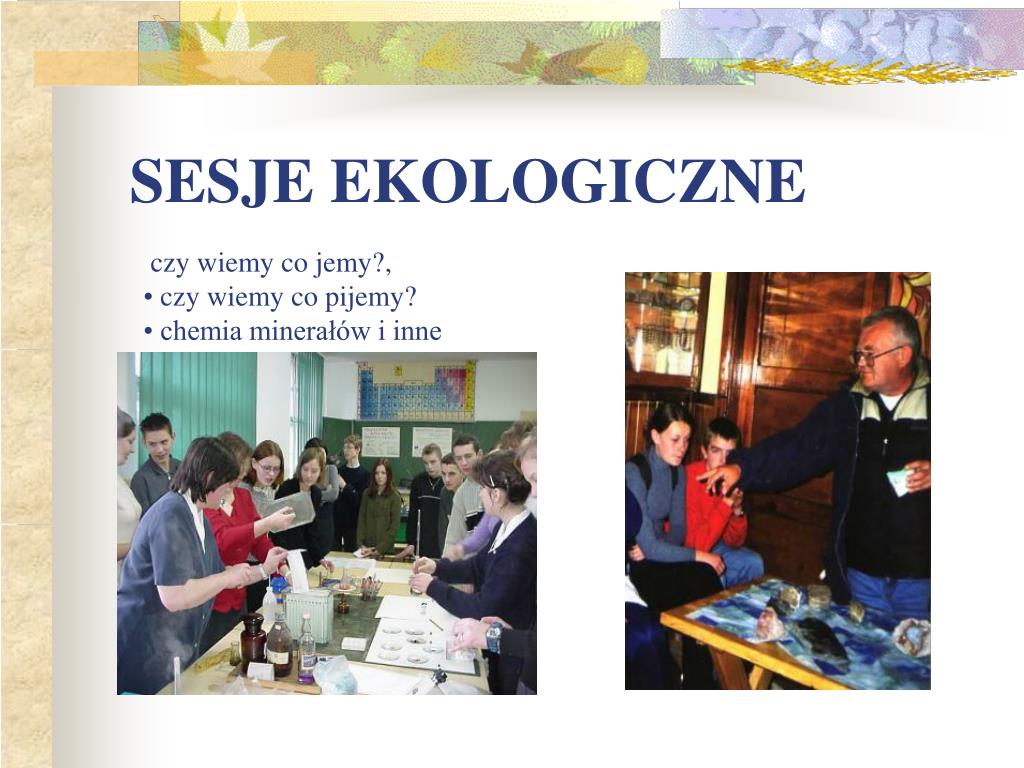 SESJE EKOLOGICZNE

czy wiemy co jemy?,
• czy wiemy co pijemy?
• chemia minerałów i inne